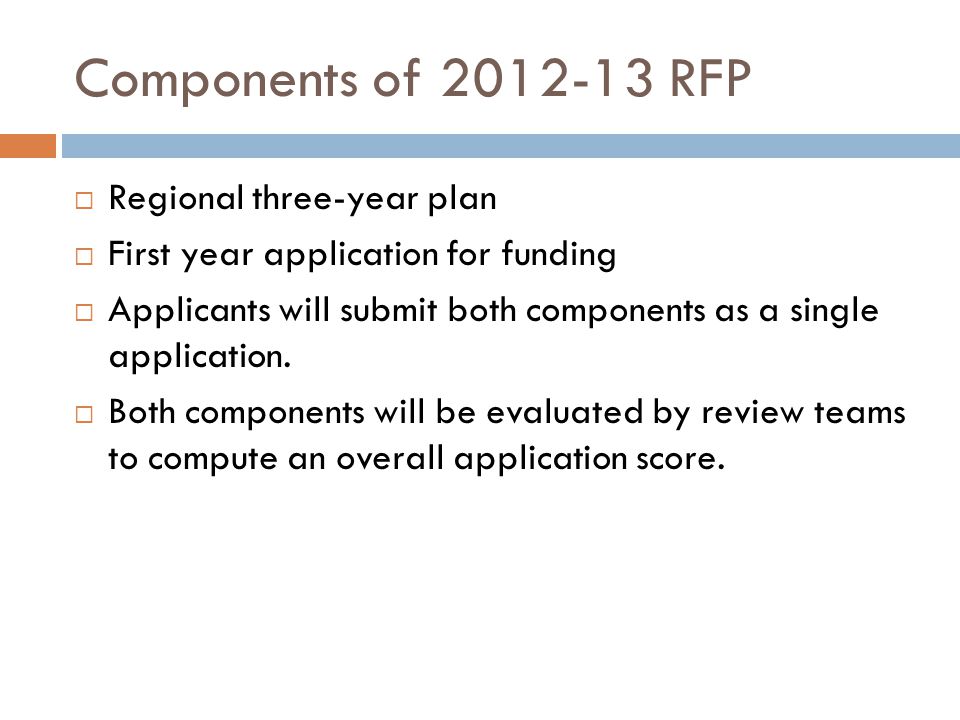 Components of 2012-13 RFP

□ Regional three-year plan
□ First year application for funding
□ Applicants will submit both components as a single application.
□ Both components will be evaluated by review teams to compute an overall application score.